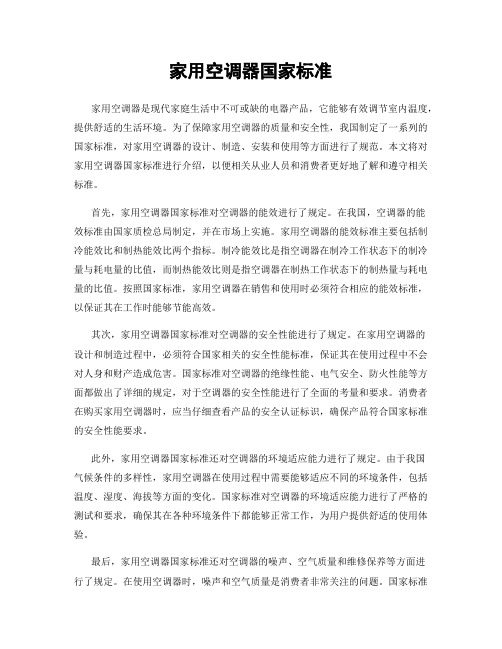 家用空调器国家标准

家用空调器是现代家庭生活中不可或缺的电器产品，它能够有效调节室内温度，提供舒适的生活环境。为了保障家用空调器的质量和安全性，我国制定了一系列的国家标准，对家用空调器的设计、制造、安装和使用等方面进行了规范。本文将对家用空调器国家标准进行介绍，以便相关从业人员和消费者更好地了解和遵守相关标准。

首先，家用空调器国家标准对空调器的能效进行了规定。在我国，空调器的能效标准由国家质检总局制定，并在市场上实施。家用空调器的能效标准主要包括制冷能效比和制热能效比两个指标。制冷能效比是指空调器在制冷工作状态下的制冷量与耗电量的比值，而制热能效比则是指空调器在制热工作状态下的制热量与耗电量的比值。按照国家标准，家用空调器在销售和使用时必须符合相应的能效标准，以保证其在工作时能够节能高效。

其次，家用空调器国家标准对空调器的安全性能进行了规定。在家用空调器的设计和制造过程中，必须符合国家相关的安全性能标准，保证其在使用过程中不会对人身和财产造成危害。国家标准对空调器的绝缘性能、电气安全、防火性能等方面都做出了详细的规定，对于空调器的安全性能进行了全面的考量和要求。消费者在购买家用空调器时，应当仔细查看产品的安全认证标识，确保产品符合国家标准的安全性能要求。

此外，家用空调器国家标准还对空调器的环境适应能力进行了规定。由于我国气候条件的多样性，家用空调器在使用过程中需要能够适应不同的环境条件，包括温度、湿度、海拔等方面的变化。国家标准对空调器的环境适应能力进行了严格的测试和要求，确保其在各种环境条件下都能够正常工作，为用户提供舒适的使用体验。

最后，家用空调器国家标准还对空调器的噪声、空气质量和维修保养等方面进行了规定。在使用空调器时，噪声和空气质量是消费者非常关注的问题。国家标准